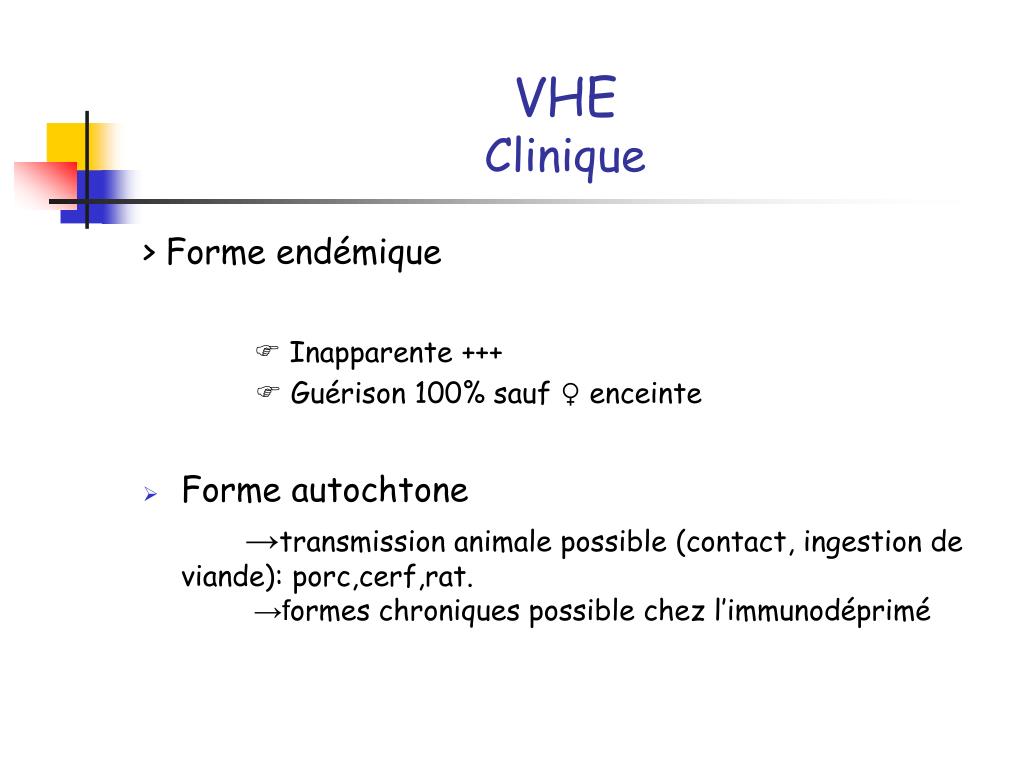 VHE
Clinique

> Forme endémique

☞ Inapparente +++
☞ Guérison 100% sauf ♀ enceinte

➢ Forme autochtone

→transmission animale possible (contact, ingestion de viande): porc,cerf,rat.
→formes chroniques possible chez l'immunodéprimé